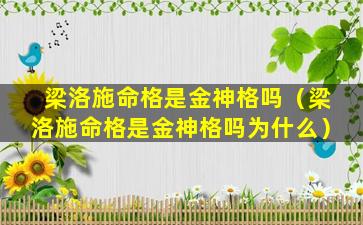 梁洛施命格是金神格吗（梁洛施命格是金神格吗为什么）